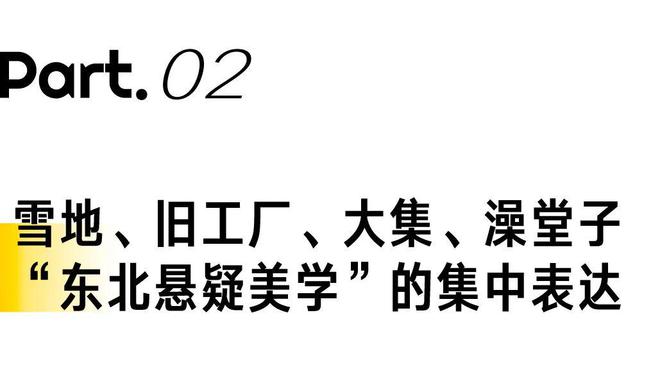 Part. 02

雪地、旧工厂、大集、澡堂子
“东北悬疑美学”的集中表达